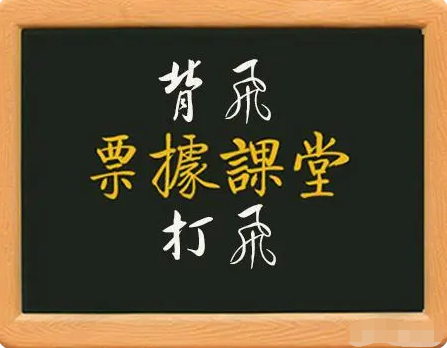 背飛
票據課堂
打飛